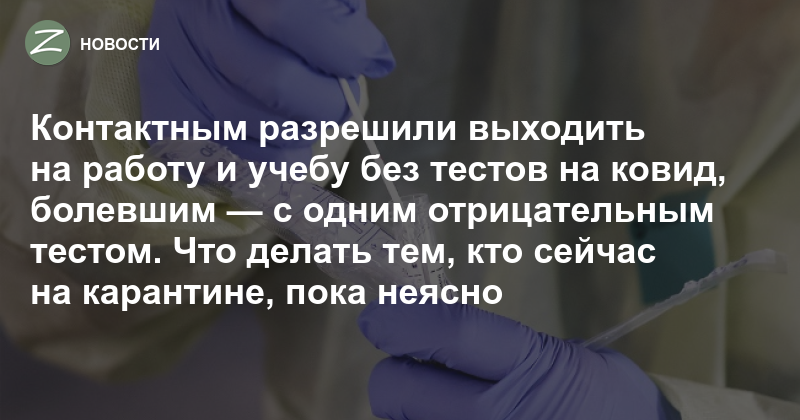 Z НОВОСТИ

Контактным разрешили выходить на работу и учебу без тестов на ковид, болевшим — с одним отрицательным тестом. Что делать тем, кто сейчас на карантине, пока неясно